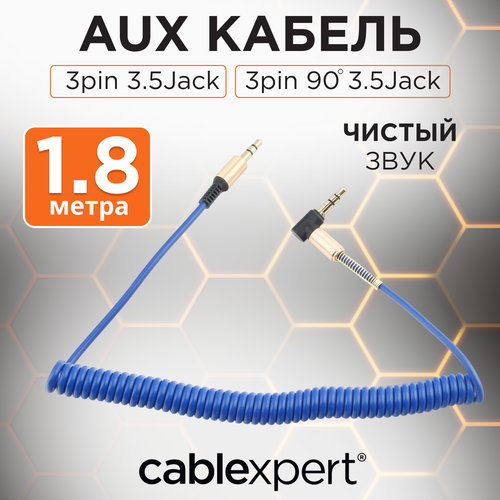 AUX КАБЕЛЬ

3pin 3.5Jack

3pin 90° 3.5Jack

1.8
метра

ЧИСТЫЙ
ЗВУК

cablexpert®